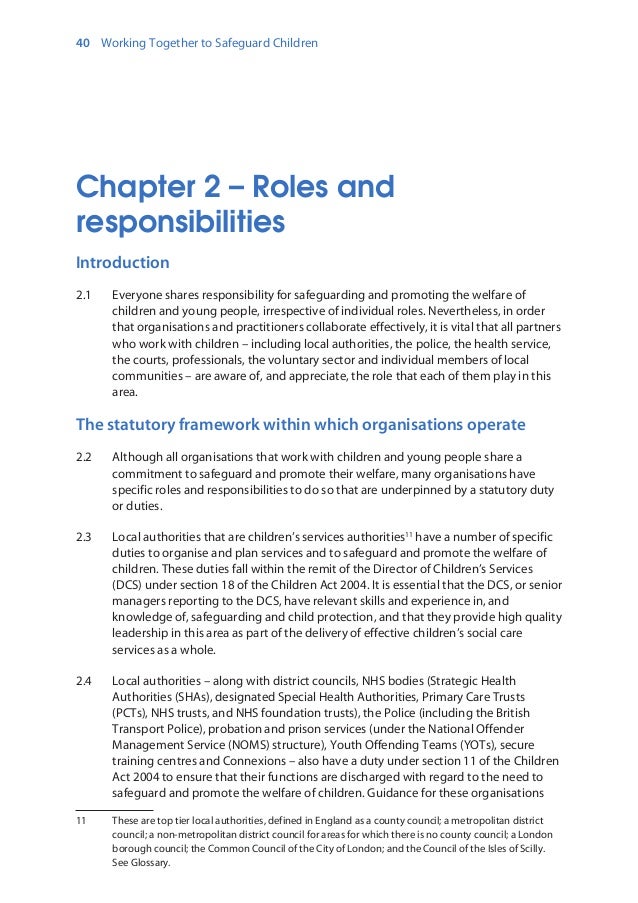 40 Working Together to Safeguard Children

Chapter 2 – Roles and responsibilities

Introduction

2.1 Everyone shares responsibility for safeguarding and promoting the welfare of children and young people, irrespective of individual roles. Nevertheless, in order that organisations and practitioners collaborate effectively, it is vital that all partners who work with children – including local authorities, the police, the health service, the courts, professionals, the voluntary sector and individual members of local communities – are aware of, and appreciate, the role that each of them play in this area.

The statutory framework within which organisations operate

2.2 Although all organisations that work with children and young people share a commitment to safeguard and promote their welfare, many organisations have specific roles and responsibilities to do so that are underpinned by a statutory duty or duties.

2.3 Local authorities that are children's services authorities$^{11}$ have a number of specific duties to organise and plan services and to safeguard and promote the welfare of children. These duties fall within the remit of the Director of Children's Services (DCS) under section 18 of the Children Act 2004. It is essential that the DCS, or senior managers reporting to the DCS, have relevant skills and experience in, and knowledge of, safeguarding and child protection, and that they provide high quality leadership in this area as part of the delivery of effective children's social care services as a whole.

2.4 Local authorities – along with district councils, NHS bodies (Strategic Health Authorities (SHAs), designated Special Health Authorities, Primary Care Trusts (PCTs), NHS trusts, and NHS foundation trusts), the Police (including the British Transport Police), probation and prison services (under the National Offender Management Service (NOMS) structure), Youth Offending Teams (YOTs), secure training centres and Connexions – also have a duty under section 11 of the Children Act 2004 to ensure that their functions are discharged with regard to the need to safeguard and promote the welfare of children. Guidance for these organisations

11 These are top tier local authorities, defined in England as a county council; a metropolitan district council; a non-metropolitan district council for areas for which there is no county council; a London borough council; the Common Council of the City of London; and the Council of the Isles of Scilly. See Glossary.